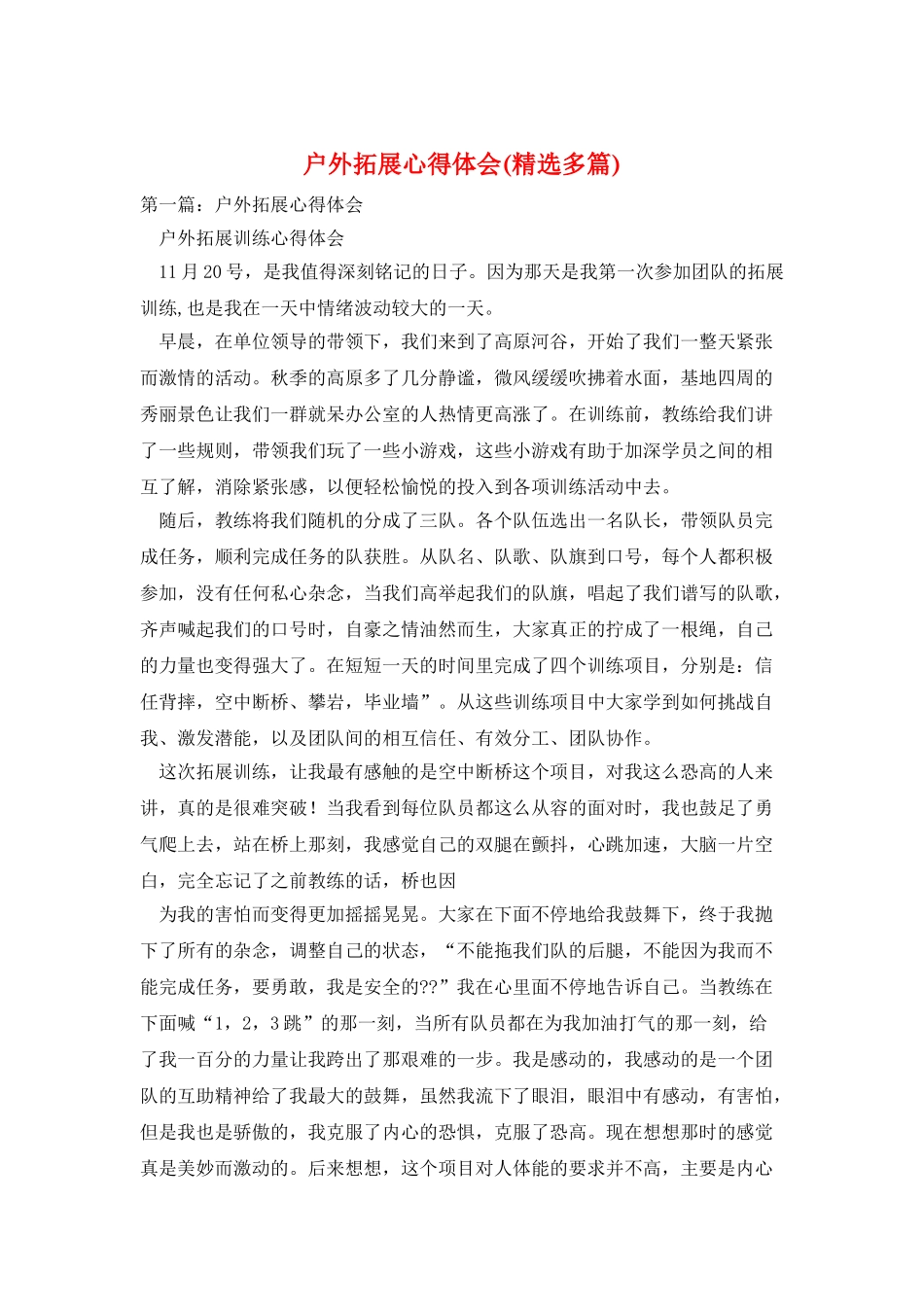 户外拓展心得体会(精选多篇)

第一篇：户外拓展心得体会

户外拓展训练心得体会

11月20号，是我值得深刻铭记的日子。因为那天是我第一次参加团队的拓展训练,也是我在一天中情绪波动较大的一天。

早晨，在单位领导的带领下，我们来到了高原河谷，开始了我们一整天紧张而激情的活动。秋季的高原多了几分静谧，微风缓缓吹拂着水面，基地四周的秀丽景色让我们一群就呆办公室的人热情更高涨了。在训练前，教练给我们讲了一些规则，带领我们玩了一些小游戏，这些小游戏有助于加深学员之间的相互了解，消除紧张感，以便轻松愉悦的投入到各项训练活动中去。

随后，教练将我们随机的分成了三队。各个队伍选出一名队长，带领队员完成任务，顺利完成任务的队获胜。从队名、队歌、队旗到口号，每个人都积极参加，没有任何私心杂念，当我们高举起我们的队旗，唱起了我们谱写的队歌，齐声喊起我们的口号时，自豪之情油然而生，大家真正的拧成了一根绳，自己的力量也变得强大了。在短短一天的时间里完成了四个训练项目，分别是：信任背摔，空中断桥、攀岩，毕业墙”。从这些训练项目中大家学到如何挑战自我、激发潜能，以及团队间的相互信任、有效分工、团队协作。

这次拓展训练，让我最有感触的是空中断桥这个项目，对我这么恐高的人来讲，真的是很难突破！当我看到每位队员都这么从容的面对时，我也鼓足了勇气爬上去，站在桥上那刻，我感觉自己的双腿在颤抖，心跳加速，大脑一片空白，完全忘记了之前教练的话，桥也因

为我的害怕而变得更加摇摇晃晃。大家在下面不停地给我鼓舞下，终于我抛下了所有的杂念，调整自己的状态，“不能拖我们队的后腿，不能因为我而不能完成任务，要勇敢，我是安全的??”我在心里面不停地告诉自己。当教练在下面喊“1，2，3跳”的那一刻，当所有队员都在为我加油打气的那一刻，给了我一百分的力量让我跨出了那艰难的一步。我是感动的，我感动的是一个团队的互助精神给了我最大的鼓舞，虽然我流下了眼泪，眼泪中有感动，有害怕，但是我也是骄傲的，我克服了内心的恐惧，克服了恐高。现在想想那时的感觉真是美妙而激动的。后来想想，这个项目对人体能的要求并不高，主要是内心